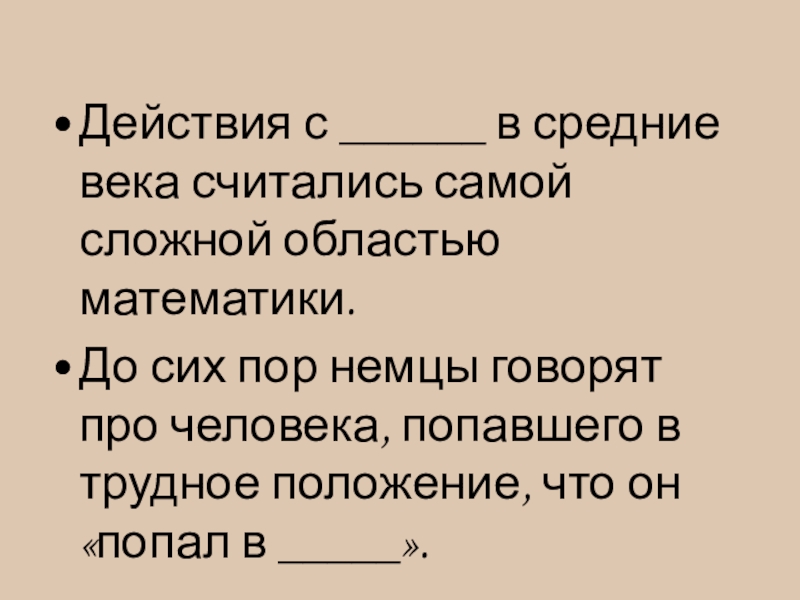 • Действия с ____ в средние века считались самой сложной областью математики.

• До сих пор немцы говорят про человека, попавшего в трудное положение, что он «попал в ____».